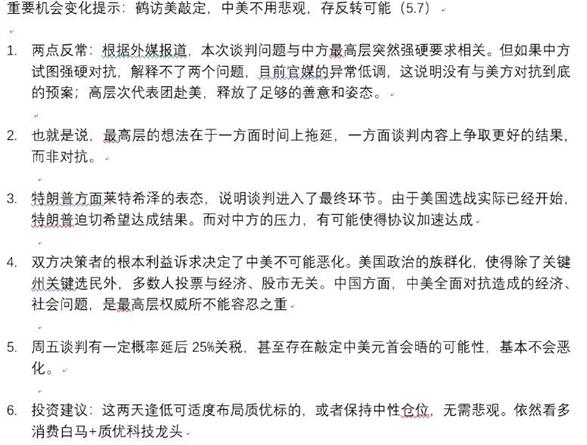 重要机会变化提示：鹤访美敲定，中美不用悲观，存反转可能（5.7）

1. 两点反常：根据外媒报道，本次谈判问题与中方最高层突然强硬要求相关。但如果中方试图强硬对抗，解释不了两个问题，目前官媒的异常低调，这说明没有与美方对抗到底的预案；高层次代表团赴美，释放了足够的善意和姿态。

2. 也就是说，最高层的想法在于一方面时间上拖延，一方面谈判内容上争取更好的结果，而非对抗。

3. 特朗普方面莱特希泽的表态，说明谈判进入了最终环节。由于美国选战实际已经开始，特朗普迫切希望达成结果。而对中方的压力，有可能使得协议加速达成

4. 双方决策者的根本利益诉求决定了中美不可能恶化。美国政治的族群化，使得除了关键州关键选民外，多数人投票与经济、股市无关。中国方面，中美全面对抗造成的经济、社会问题，是最高层权威所不能容忍之重

5. 周五谈判有一定概率延后 25%关税，甚至存在敲定中美元首会晤的可能性，基本不会恶化。

6. 投资建议：这两天逢低可适度布局质优标的，或者保持中性仓位，无需悲观。依然看多消费白马+质优科技龙头